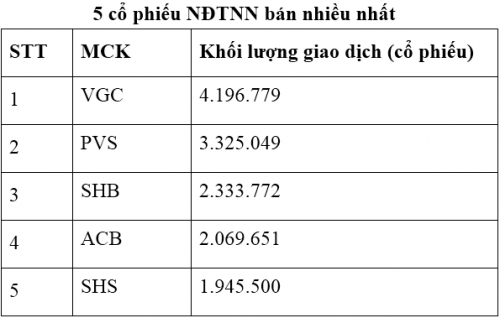 5 cổ phiếu NĐTNN bán nhiều nhất

| STT | MCK | Khối lượng giao dịch (cổ phiếu) |
|---|---|---|
| 1 | VGC | 4.196.779 |
| 2 | PVS | 3.325.049 |
| 3 | SHB | 2.333.772 |
| 4 | ACB | 2.069.651 |
| 5 | SHS | 1.945.500 |